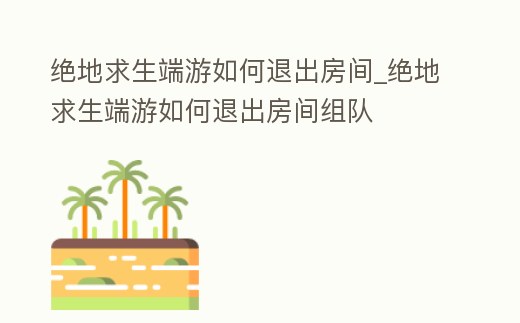 绝地求生端游如何退出房间_绝地求生端游如何退出房间组队